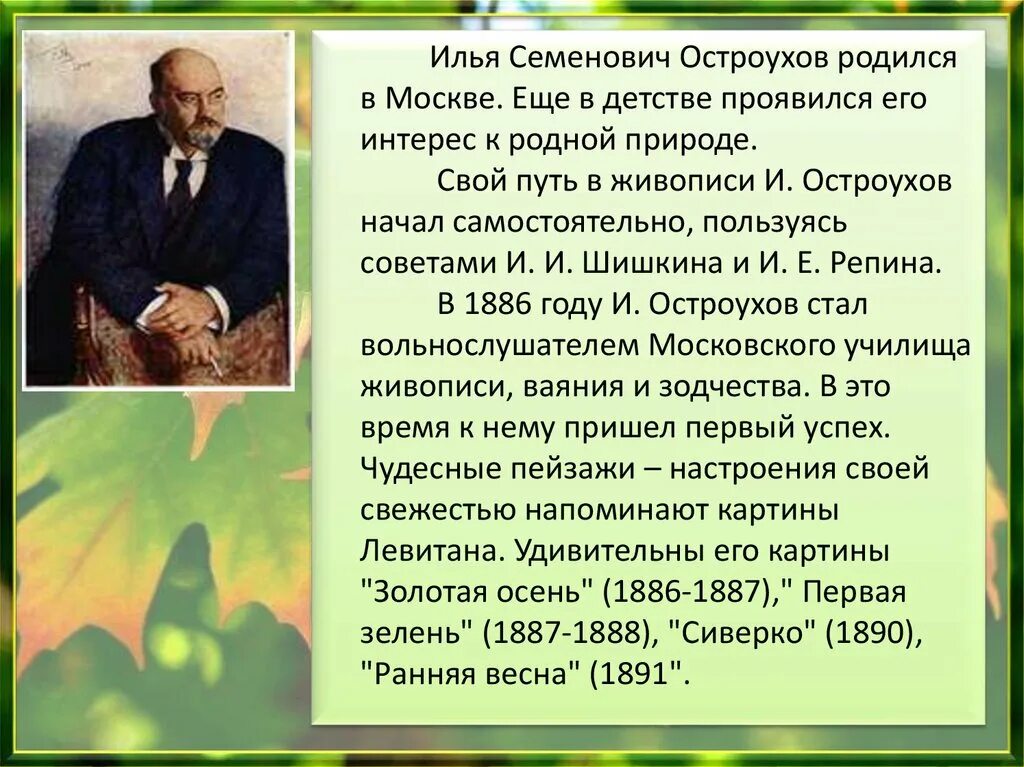 Илья Семенович Остроухов родился в Москве. Еще в детстве проявился его интерес к родной природе.

Свой путь в живописи И. Остроухов начал самостоятельно, пользуясь советами И. И. Шишкина и И. Е. Репина.

В 1886 году И. Остроухов стал вольнослушателем Московского училища живописи, ваяния и зодчества. В это время к нему пришел первый успех. Чудесные пейзажи – настроения своей свежестью напоминают картины Левитана. Удивительны его картины "Золотая осень" (1886-1887)," Первая зелень" (1887-1888), "Сиверко" (1890), "Ранняя весна" (1891".